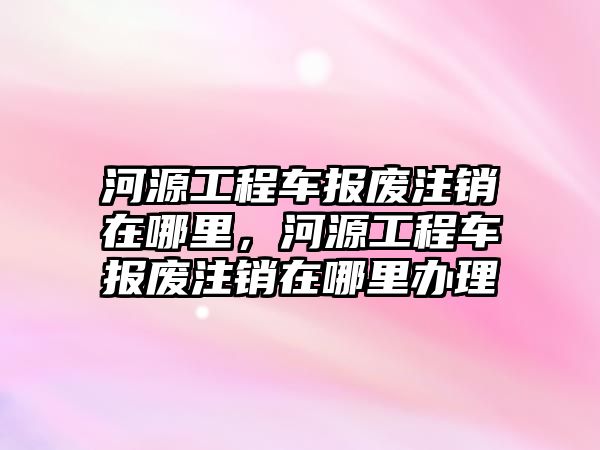 河源工程车报废注销在哪里，河源工程车报废注销在哪里办理